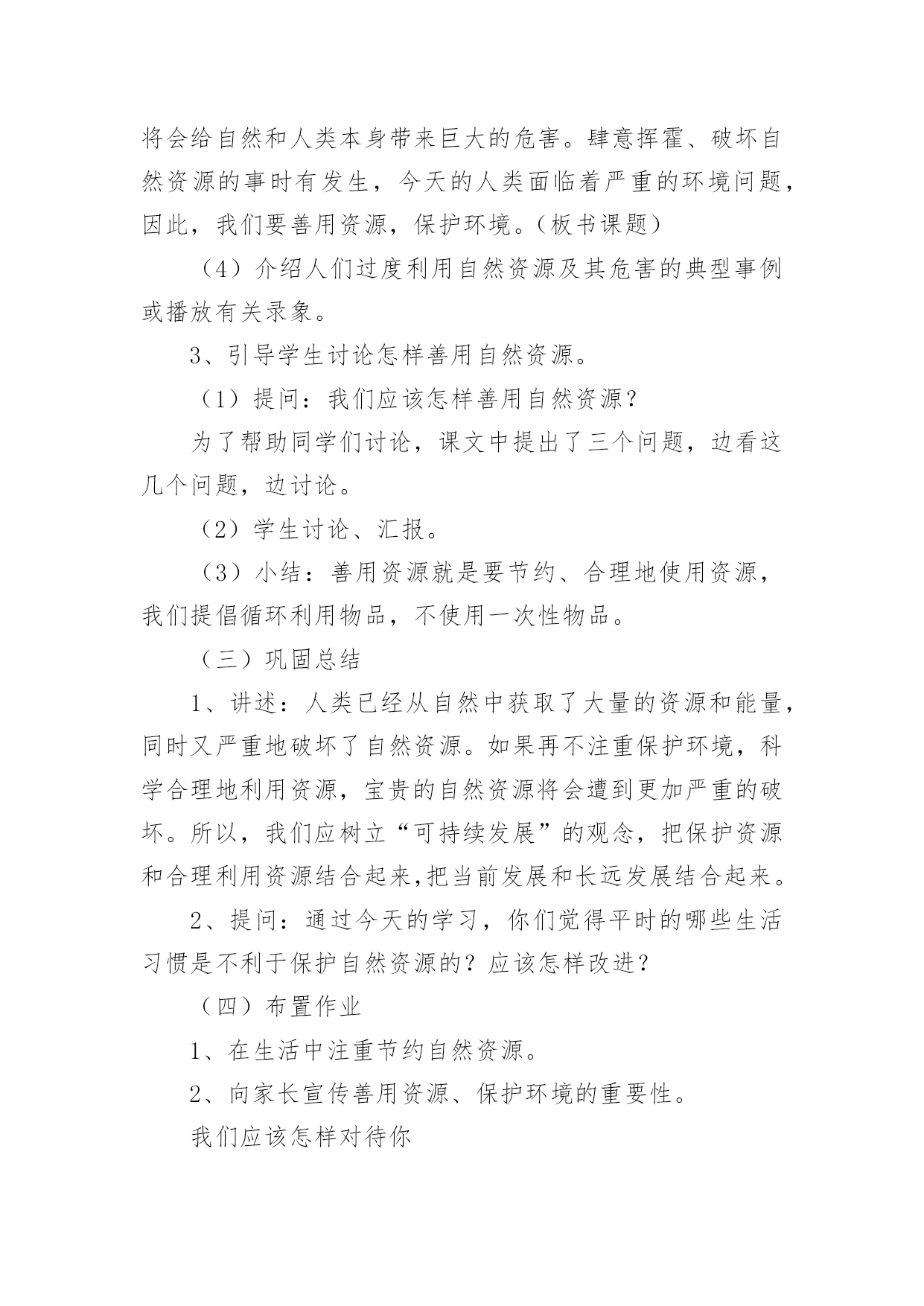 将会给自然和人类本身带来巨大的危害。肆意挥霍、破坏自然资源的事时有发生，今天的人类面临着严重的环境问题，因此，我们要善用资源，保护环境。(板书课题)

（4）介绍人们过度利用自然资源及其危害的典型事例或播放有关录象。

3、引导学生讨论怎样善用自然资源。

（1）提问：我们应该怎样善用自然资源？

为了帮助同学们讨论，课文中提出了三个问题，边看这几个问题，边讨论。

（2）学生讨论、汇报。

（3）小结：善用资源就是要节约、合理地使用资源，我们提倡循环利用物品，不使用一次性物品。

（三）巩固总结

1、讲述：人类已经从自然中获取了大量的资源和能量，同时又严重地破坏了自然资源。如果再不注重保护环境，科学合理地利用资源，宝贵的自然资源将会遭到更加严重的破坏。所以，我们应树立“可持续发展”的观念，把保护资源和合理利用资源结合起来,把当前发展和长远发展结合起来。

2、提问：通过今天的学习，你们觉得平时的哪些生活习惯是不利于保护自然资源的？应该怎样改进？

（四）布置作业

1、在生活中注重节约自然资源。

2、向家长宣传善用资源、保护环境的重要性。

我们应该怎样对待你